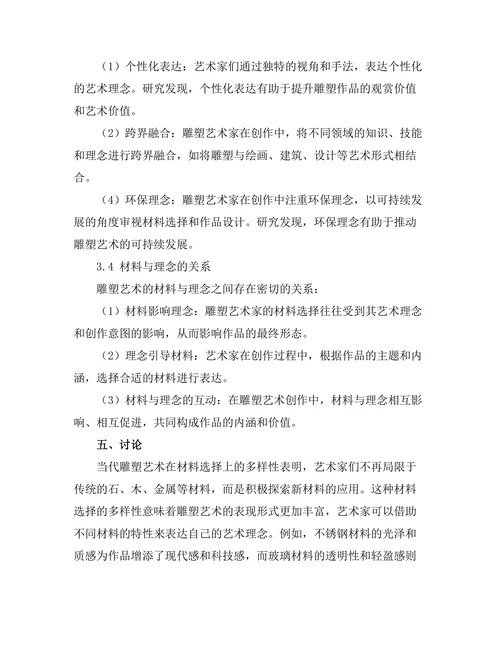 （1）个性化表达：艺术家们通过独特的视角和手法，表达个性化的艺术理念。研究发现，个性化表达有助于提升雕塑作品的观赏价值和艺术价值。

（2）跨界融合：雕塑艺术家在创作中，将不同领域的知识、技能和理念进行跨界融合，如将雕塑与绘画、建筑、设计等艺术形式相结合。

（4）环保理念：雕塑艺术家在创作中注重环保理念，以可持续发展的角度审视材料选择和作品设计。研究发现，环保理念有助于推动雕塑艺术的可持续发展。

3.4 材料与理念的关系

雕塑艺术的材料与理念之间存在密切的关系：

（1）材料影响理念：雕塑艺术家的材料选择往往受到其艺术理念和创作意图的影响，从而影响作品的最终形态。

（2）理念引导材料：艺术家在创作过程中，根据作品的主题和内涵，选择合适的材料进行表达。

（3）材料与理念的互动：在雕塑艺术创作中，材料与理念相互影响、相互促进，共同构成作品的内涵和价值。

五、讨论

当代雕塑艺术在材料选择上的多样性表明，艺术家们不再局限于传统的石、木、金属等材料，而是积极探索新材料的应用。这种材料选择的多样性意味着雕塑艺术的表现形式更加丰富，艺术家可以借助不同材料的特性来表达自己的艺术理念。例如，不锈钢材料的光泽和质感为作品增添了现代感和科技感，而玻璃材料的透明性和轻盈感则